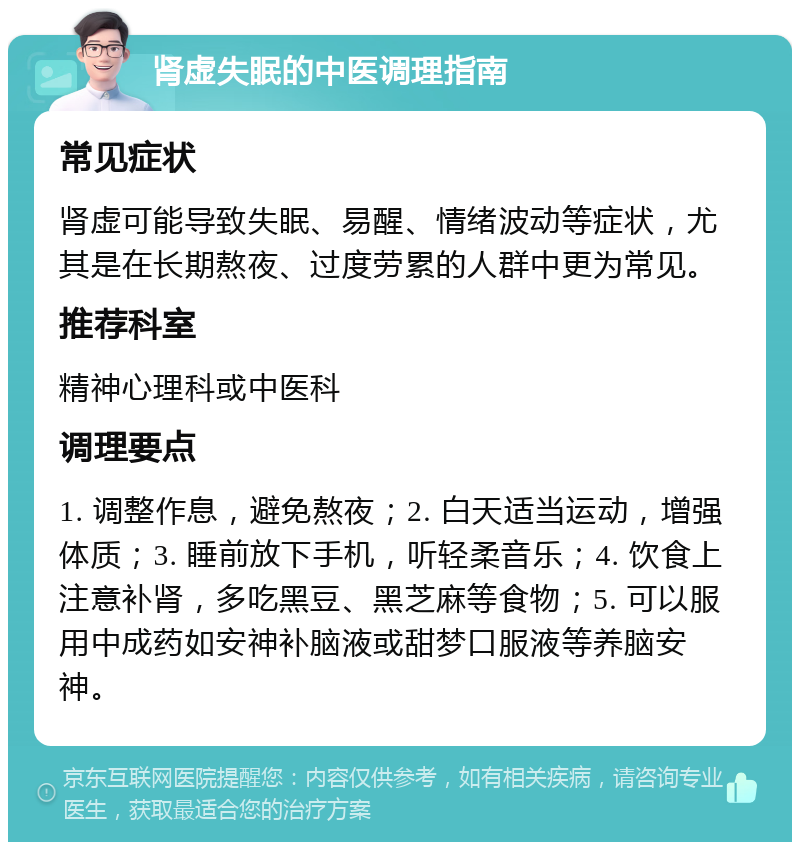 肾虚失眠的中医调理指南

常见症状

肾虚可能导致失眠、易醒、情绪波动等症状，尤其是在长期熬夜、过度劳累的人群中更为常见。

推荐科室

精神心理科或中医科

调理要点

1. 调整作息，避免熬夜；2. 白天适当运动，增强体质；3. 睡前放下手机，听轻柔音乐；4. 饮食上注意补肾，多吃黑豆、黑芝麻等食物；5. 可以服用中成药如安神补脑液或甜梦口服液等养脑安神。

京东互联网医院提醒您：内容仅供参考，如有相关疾病，请咨询专业医生，获取最适合您的治疗方案